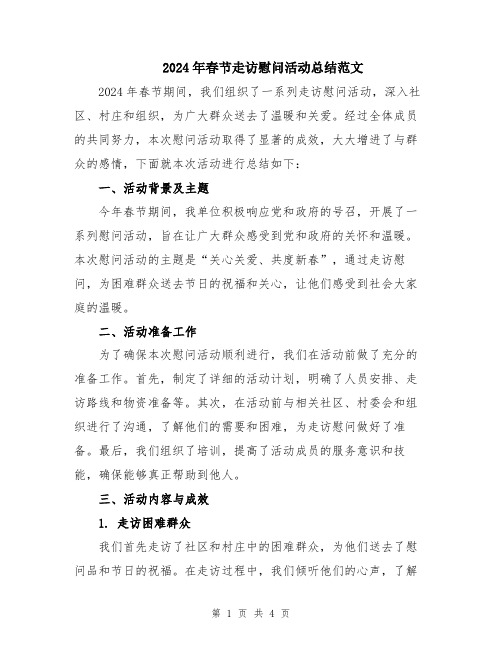 2024年春节走访慰问活动总结范文

2024年春节期间，我们组织了一系列走访慰问活动，深入社区、村庄和组织，为广大群众送去了温暖和关爱。经过全体成员的共同努力，本次慰问活动取得了显著的成效，大大增进了与群众的感情，下面就本次活动进行总结如下：

一、活动背景及主题

今年春节期间，我单位积极响应党和政府的号召，开展了一系列慰问活动，旨在让广大群众感受到党和政府的关怀和温暖。本次慰问活动的主题是“关心关爱、共度新春”，通过走访慰问，为困难群众送去节日的祝福和关心，让他们感受到社会大家庭的温暖。

二、活动准备工作

为了确保本次慰问活动顺利进行，我们在活动前做了充分的准备工作。首先，制定了详细的活动计划，明确了人员安排、走访路线和物资准备等。其次，在活动前与相关社区、村委会和组织进行了沟通，了解他们的需要和困难，为走访慰问做好了准备。最后，我们组织了培训，提高了活动成员的服务意识和技能，确保能够真正帮助到他人。

三、活动内容与成效

1. 走访困难群众

我们首先走访了社区和村庄中的困难群众，为他们送去了慰问品和节日的祝福。在走访过程中，我们倾听他们的心声，了解

第 1 页 共 4 页